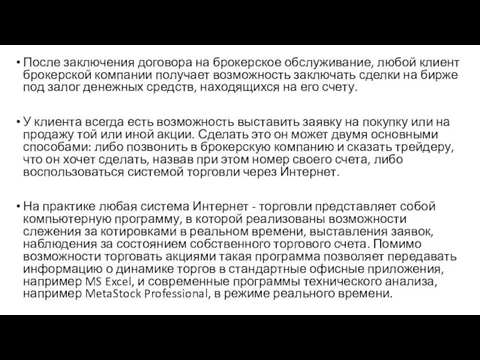 • После заключения договора на брокерское обслуживание, любой клиент брокерской компании получает возможность заключать сделки на бирже под залог денежных средств, находящихся на его счету.

• У клиента всегда есть возможность выставить заявку на покупку или на продажу той или иной акции. Сделать это он может двумя основными способами: либо позвонить в брокерскую компанию и сказать трейдеру, что он хочет сделать, назвав при этом номер своего счета, либо воспользоваться системой торговли через Интернет.

• На практике любая система Интернет - торговли представляет собой компьютерную программу, в которой реализованы возможности слежения за котировками в реальном времени, выставления заявок, наблюдения за состоянием собственного торгового счета. Помимо возможности торговать акциями такая программа позволяет передавать информацию о динамике торгов в стандартные офисные приложения, например MS Excel, и современные программы технического анализа, например MetaStock Professional, в режиме реального времени.